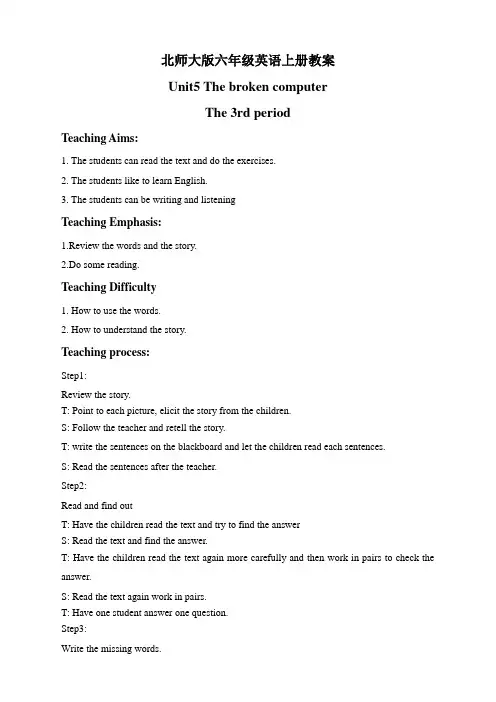 北师大版六年级英语上册教案

Unit5 The broken computer

The 3rd period

Teaching Aims:

1. The students can read the text and do the exercises.

2. The students like to learn English.

3. The students can be writing and listening

Teaching Emphasis:

1.Review the words and the story.

2.Do some reading.

Teaching Difficulty

1. How to use the words.

2. How to understand the story.

Teaching process:

Step1:

Review the story.

T: Point to each picture, elicit the story from the children.

S: Follow the teacher and retell the story.

T: write the sentences on the blackboard and let the children read each sentences.

S: Read the sentences after the teacher.

Step2:

Read and find out

T: Have the children read the text and try to find the answer

S: Read the text and find the answer.

T: Have the children read the text again more carefully and then work in pairs to check the answer.

S: Read the text again work in pairs.

T: Have one student answer one question.

Step3:

Write the missing words.